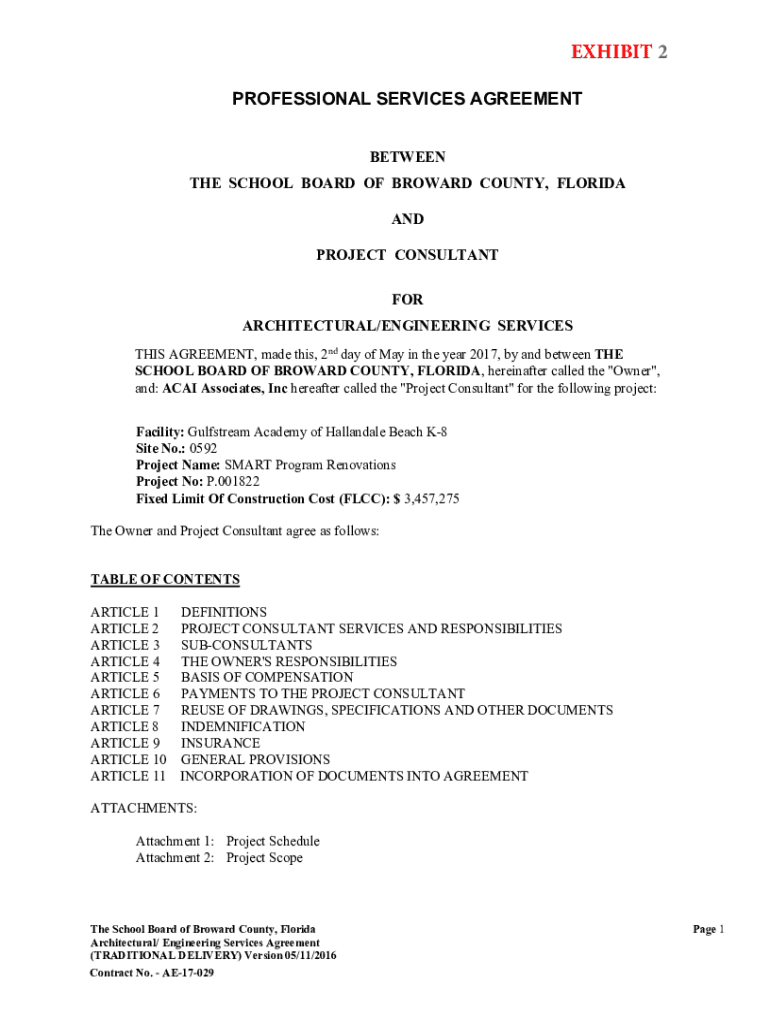 EXHIBIT 2

PROFESSIONAL SERVICES AGREEMENT

BETWEEN

THE SCHOOL BOARD OF BROWARD COUNTY, FLORIDA

AND

PROJECT CONSULTANT

FOR

ARCHITECTURAL/ENGINEERING SERVICES

THIS AGREEMENT, made this, 2$^{nd}$ day of May in the year 2017, by and between THE SCHOOL BOARD OF BROWARD COUNTY, FLORIDA, hereinafter called the "Owner", and: ACAI Associates, Inc hereafter called the "Project Consultant" for the following project:

Facility: Gulfstream Academy of Hallandale Beach K-8
Site No.: 0592
Project Name: SMART Program Renovations
Project No: P.001822
Fixed Limit Of Construction Cost (FLCC): $ 3,457,275

The Owner and Project Consultant agree as follows:

TABLE OF CONTENTS

ARTICLE 1 DEFINITIONS
ARTICLE 2 PROJECT CONSULTANT SERVICES AND RESPONSIBILITIES
ARTICLE 3 SUB-CONSULTANTS
ARTICLE 4 THE OWNER'S RESPONSIBILITIES
ARTICLE 5 BASIS OF COMPENSATION
ARTICLE 6 PAYMENTS TO THE PROJECT CONSULTANT
ARTICLE 7 REUSE OF DRAWINGS, SPECIFICATIONS AND OTHER DOCUMENTS
ARTICLE 8 INDEMNIFICATION
ARTICLE 9 INSURANCE
ARTICLE 10 GENERAL PROVISIONS
ARTICLE 11 INCORPORATION OF DOCUMENTS INTO AGREEMENT

ATTACHMENTS:

Attachment 1: Project Schedule
Attachment 2: Project Scope

The School Board of Broward County, Florida
Architectural/ Engineering Services Agreement
(TRADITIONAL DELIVERY) Version 05/11/2016
Contract No. - AE-17-029

Page 1